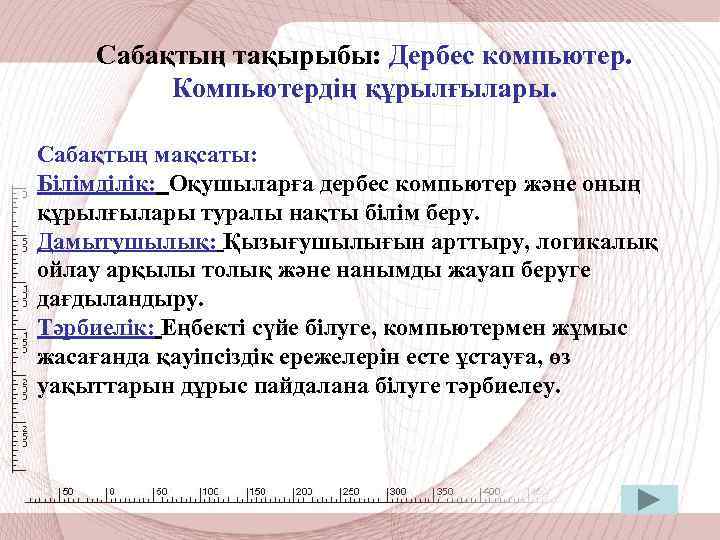 Сабақтың тақырыбы: Дербес компьютер. Компьютердің құрылғылары.

Сабақтың мақсаты:
Білімділік: Оқушыларға дербес компьютер және оның құрылғылары туралы нақты білім беру.
Дамытушылық: Қызығушылығын арттыру, логикалық ойлау арқылы толық және нанымды жауап беруге дағдыландыру.
Тәрбиелік: Еңбекті сүйе білуге, компьютермен жұмыс жасағанда қауіпсіздік ережелерін есте ұстауға, өз уақыттарын дұрыс пайдалана білуге тәрбиелеу.

50 0 50 100 150 200 250 300 350 400